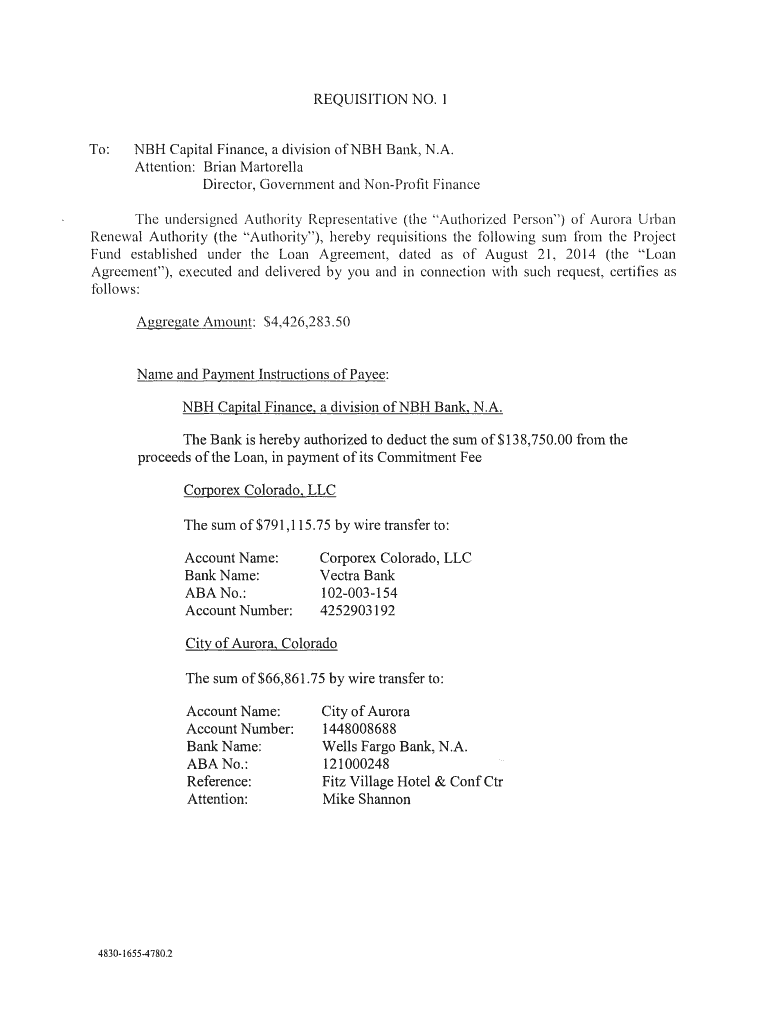 REQUISITION NO. 1

To: NBH Capital Finance, a division of NBH Bank, N.A.
Attention: Brian Martorella
Director, Government and Non-Profit Finance

The undersigned Authority Representative (the "Authorized Person") of Aurora Urban Renewal Authority (the "Authority"), hereby requisitions the following sum from the Project Fund established under the Loan Agreement, dated as of August 21, 2014 (the "Loan Agreement"), executed and delivered by you and in connection with such request, certifies as follows:

Aggregate Amount: $4,426,283.50

Name and Payment Instructions of Payee:

NBH Capital Finance, a division of NBH Bank, N.A.

The Bank is hereby authorized to deduct the sum of $138,750.00 from the proceeds of the Loan, in payment of its Commitment Fee

Corporex Colorado, LLC

The sum of $791,115.75 by wire transfer to:

Account Name: Corporex Colorado, LLC
Bank Name: Vectra Bank
ABA No.: 102-003-154
Account Number: 4252903192

City of Aurora, Colorado

The sum of $66,861.75 by wire transfer to:

Account Name: City of Aurora
Account Number: 1448008688
Bank Name: Wells Fargo Bank, N.A.
ABA No.: 121000248
Reference: Fitz Village Hotel & Conf Ctr
Attention: Mike Shannon

4830-1655-4780.2